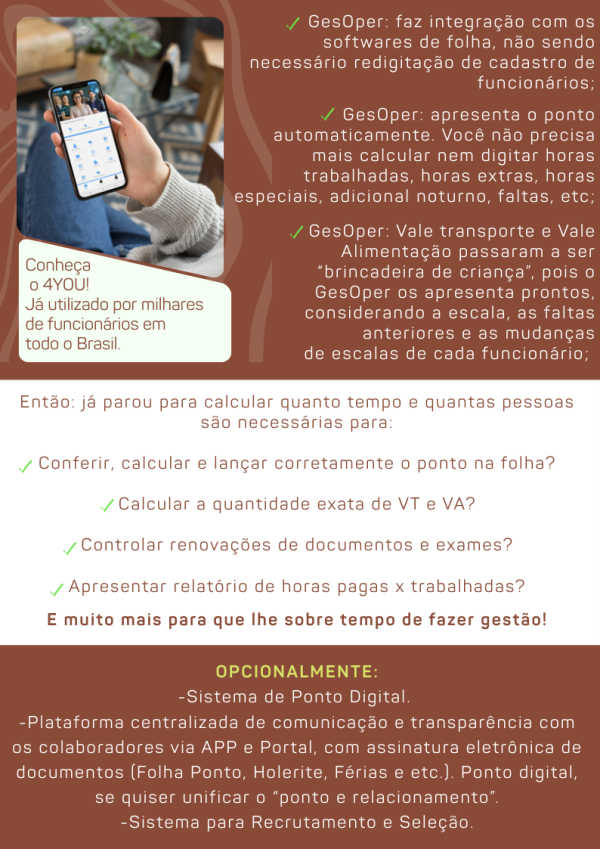 Conheça o 4YOU!
Já utilizado por milhares de funcionários em todo o Brasil.

✓ GesOper: faz integração com os softwares de folha, não sendo necessário redigitação de cadastro de funcionários;

✓ GesOper: apresenta o ponto automaticamente. Você não precisa mais calcular nem digitar horas trabalhadas, horas extras, horas especiais, adicional noturno, faltas, etc;

✓ GesOper: Vale transporte e Vale Alimentação passaram a ser "brincadeira de criança", pois o GesOper os apresenta prontos, considerando a escala, as faltas anteriores e as mudanças de escalas de cada funcionário;

Então: já parou para calcular quanto tempo e quantas pessoas são necessárias para:

✓ Conferir, calcular e lançar corretamente o ponto na folha?

✓ Calcular a quantidade exata de VT e VA?

✓ Controlar renovações de documentos e exames?

✓ Apresentar relatório de horas pagas x trabalhadas?

E muito mais para que lhe sobre tempo de fazer gestão!

OPCIONALMENTE:
-Sistema de Ponto Digital.
-Plataforma centralizada de comunicação e transparência com os colaboradores via APP e Portal, com assinatura eletrônica de documentos (Folha Ponto, Holerite, Férias e etc.). Ponto digital, se quiser unificar o "ponto e relacionamento".
-Sistema para Recrutamento e Seleção.